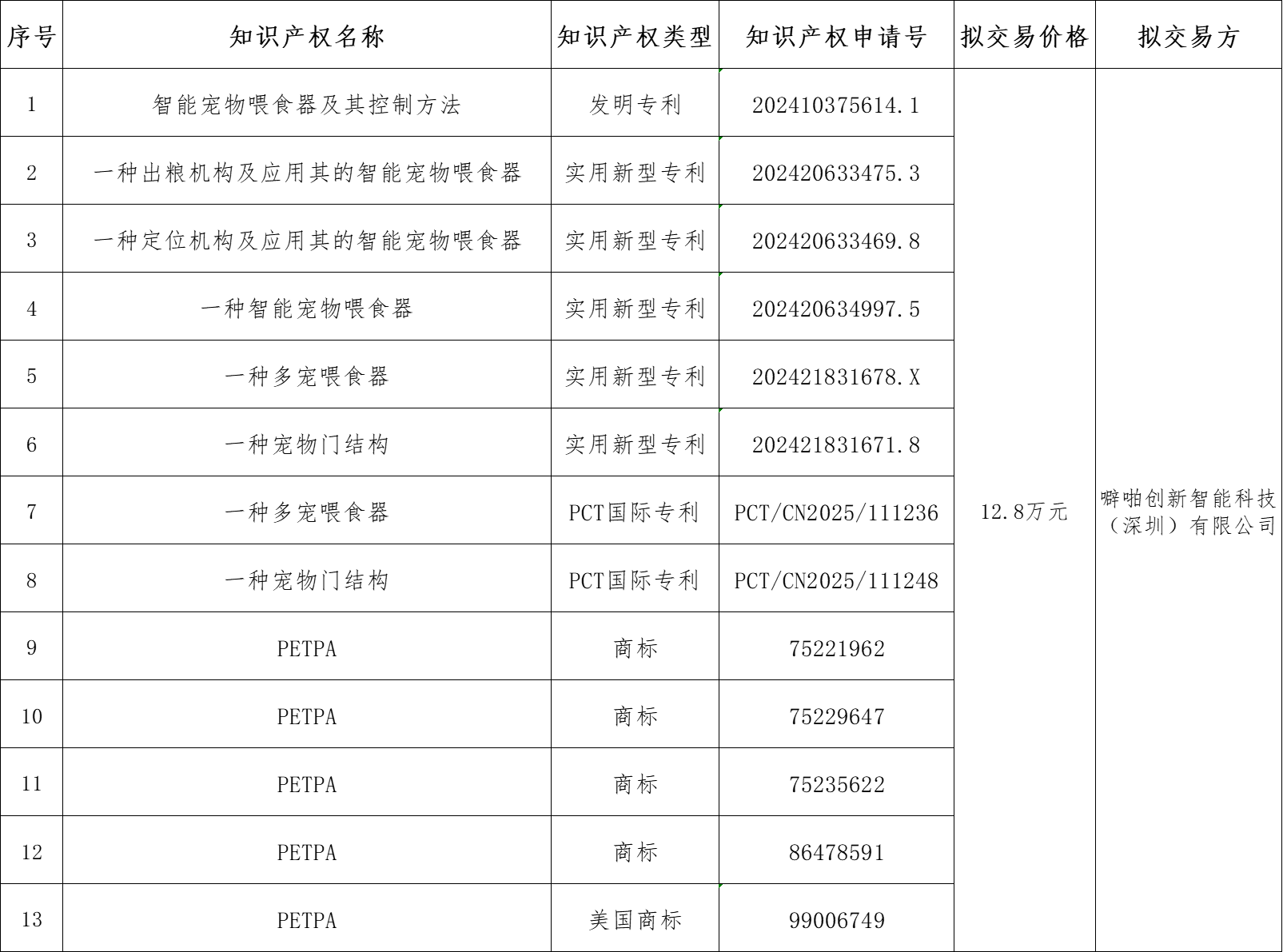 | 序号 | 知识产权名称 | 知识产权类型 | 知识产权申请号 | 拟交易价格 | 拟交易方 |
|---|---|---|---|---|---|
| 1 | 智能宠物喂食器及其控制方法 | 发明专利 | 202410375614.1 | 12.8万元 | 噼啪创新智能科技（深圳）有限公司 |
| 2 | 一种出粮机构及应用其的智能宠物喂食器 | 实用新型专利 | 202420633475.3 | | |
| 3 | 一种定位机构及应用其的智能宠物喂食器 | 实用新型专利 | 202420633469.8 | | |
| 4 | 一种智能宠物喂食器 | 实用新型专利 | 202420634997.5 | | |
| 5 | 一种多宠喂食器 | 实用新型专利 | 202421831678.X | | |
| 6 | 一种宠物门结构 | 实用新型专利 | 202421831671.8 | | |
| 7 | 一种多宠喂食器 | PCT国际专利 | PCT/CN2025/111236 | | |
| 8 | 一种宠物门结构 | PCT国际专利 | PCT/CN2025/111248 | | |
| 9 | PETPA | 商标 | 75221962 | | |
| 10 | PETPA | 商标 | 75229647 | | |
| 11 | PETPA | 商标 | 75235622 | | |
| 12 | PETPA | 商标 | 86478591 | | |
| 13 | PETPA | 美国商标 | 99006749 | | |